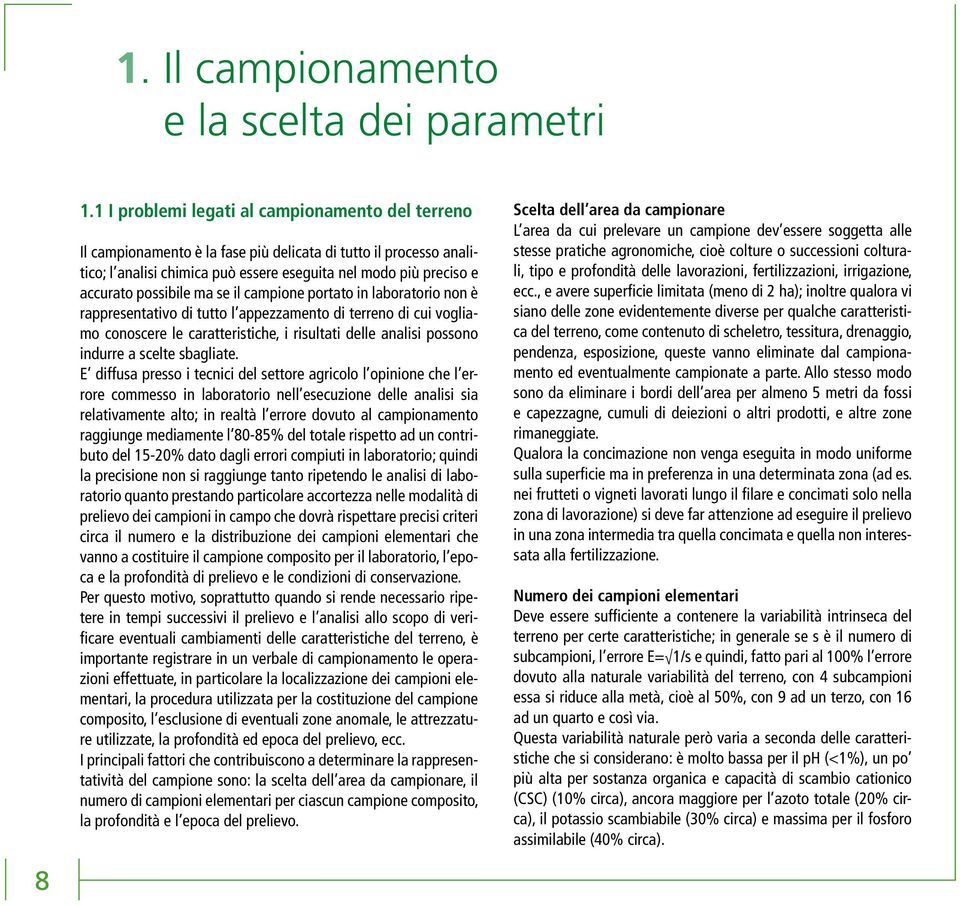 1. Il campionamento e la scelta dei parametri

1.1 I problemi legati al campionamento del terreno

Il campionamento è la fase più delicata di tutto il processo analitico; l'analisi chimica può essere eseguita nel modo più preciso e accurato possibile ma se il campione portato in laboratorio non è rappresentativo di tutto l'appezzamento di terreno di cui vogliamo conoscere le caratteristiche, i risultati delle analisi possono indurre a scelte sbagliate.
E' diffusa presso i tecnici del settore agricolo l'opinione che l'errore commesso in laboratorio nell'esecuzione delle analisi sia relativamente alto; in realtà l'errore dovuto al campionamento raggiunge mediamente l'80-85% del totale rispetto ad un contributo del 15-20% dato dagli errori compiuti in laboratorio; quindi la precisione non si raggiunge tanto ripetendo le analisi di laboratorio quanto prestando particolare accortezza nelle modalità di prelievo dei campioni in campo che dovrà rispettare precisi criteri circa il numero e la distribuzione dei campioni elementari che vanno a costituire il campione composito per il laboratorio, l'epoca e la profondità di prelievo e le condizioni di conservazione.
Per questo motivo, soprattutto quando si rende necessario ripetere in tempi successivi il prelievo e l'analisi allo scopo di verificare eventuali cambiamenti delle caratteristiche del terreno, è importante registrare in un verbale di campionamento le operazioni effettuate, in particolare la localizzazione dei campioni elementari, la procedura utilizzata per la costituzione del campione composito, l'esclusione di eventuali zone anomale, le attrezzature utilizzate, la profondità ed epoca del prelievo, ecc.
I principali fattori che contribuiscono a determinare la rappresentatività del campione sono: la scelta dell'area da campionare, il numero di campioni elementari per ciascun campione composito, la profondità e l'epoca del prelievo.

Scelta dell'area da campionare
L'area da cui prelevare un campione dev'essere soggetta alle stesse pratiche agronomiche, cioè colture o successioni colturali, tipo e profondità delle lavorazioni, fertilizzazioni, irrigazione, ecc., e avere superficie limitata (meno di 2 ha); inoltre qualora vi siano delle zone evidentemente diverse per qualche caratteristica del terreno, come contenuto di scheletro, tessitura, drenaggio, pendenza, esposizione, queste vanno eliminate dal campionamento ed eventualmente campionate a parte. Allo stesso modo sono da eliminare i bordi dell'area per almeno 5 metri da fossi e capezzagne, cumuli di deiezioni o altri prodotti, e altre zone rimaneggiate.
Qualora la concimazione non venga eseguita in modo uniforme sulla superficie ma in preferenza in una determinata zona (ad es. nei frutteti o vigneti lavorati lungo il filare e concimati solo nella zona di lavorazione) si deve far attenzione ad eseguire il prelievo in una zona intermedia tra quella concimata e quella non interessata alla fertilizzazione.

Numero dei campioni elementari
Deve essere sufficiente a contenere la variabilità intrinseca del terreno per certe caratteristiche; in generale se s è il numero di subcampioni, l'errore E=$\sqrt{1/s}$ e quindi, fatto pari al 100% l'errore dovuto alla naturale variabilità del terreno, con 4 subcampioni essa si riduce alla metà, cioè al 50%, con 9 ad un terzo, con 16 ad un quarto e così via.
Questa variabilità naturale però varia a seconda delle caratteristiche che si considerano: è molto bassa per il pH (<1%), un po' più alta per sostanza organica e capacità di scambio cationico (CSC) (10% circa), ancora maggiore per l'azoto totale (20% circa), il potassio scambiabile (30% circa) e massima per il fosforo assimilabile (40% circa).

8